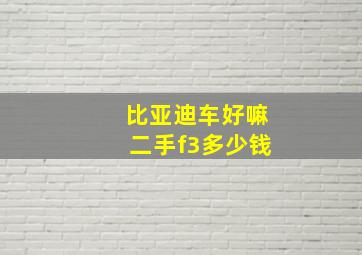 比亚迪车好嘛
二手f3多少钱